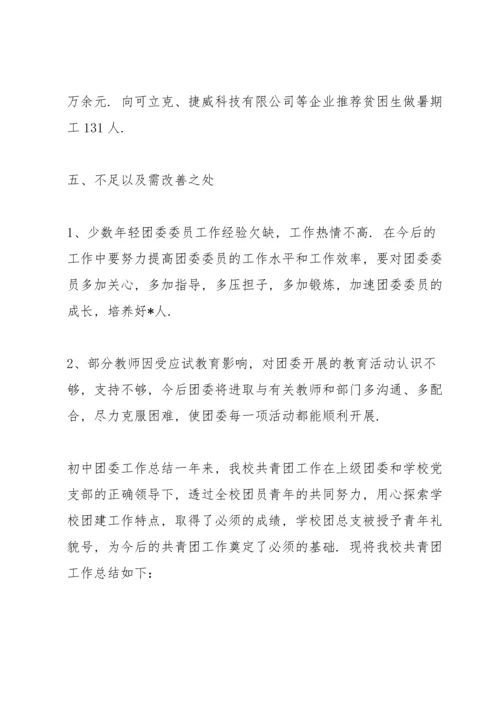 万余元．向可立克、捷威科技有限公司等企业推荐贫困生做暑期工 131 人．

五、不足以及需改善之处

1、少数年轻团委委员工作经验欠缺，工作热情不高．在今后的工作中要努力提高团委委员的工作水平和工作效率，要对团委委员多加关心，多加指导，多压担子，多加锻炼，加速团委委员的成长，培养好*人．

2、部分教师因受应试教育影响，对团委开展的教育活动认识不够，支持不够，今后团委将进取与有关教师和部门多沟通、多配合，尽力克服困难，使团委每一项活动都能顺利开展．

初中团委工作总结一年来，我校共青团工作在上级团委和学校党支部的正确领导下，透过全校团员青年的共同努力，用心探索学校团建工作特点，取得了必须的成绩，学校团总支被授予青年礼貌号，为今后的共青团工作奠定了必须的基础．现将我校共青团工作总结如下：